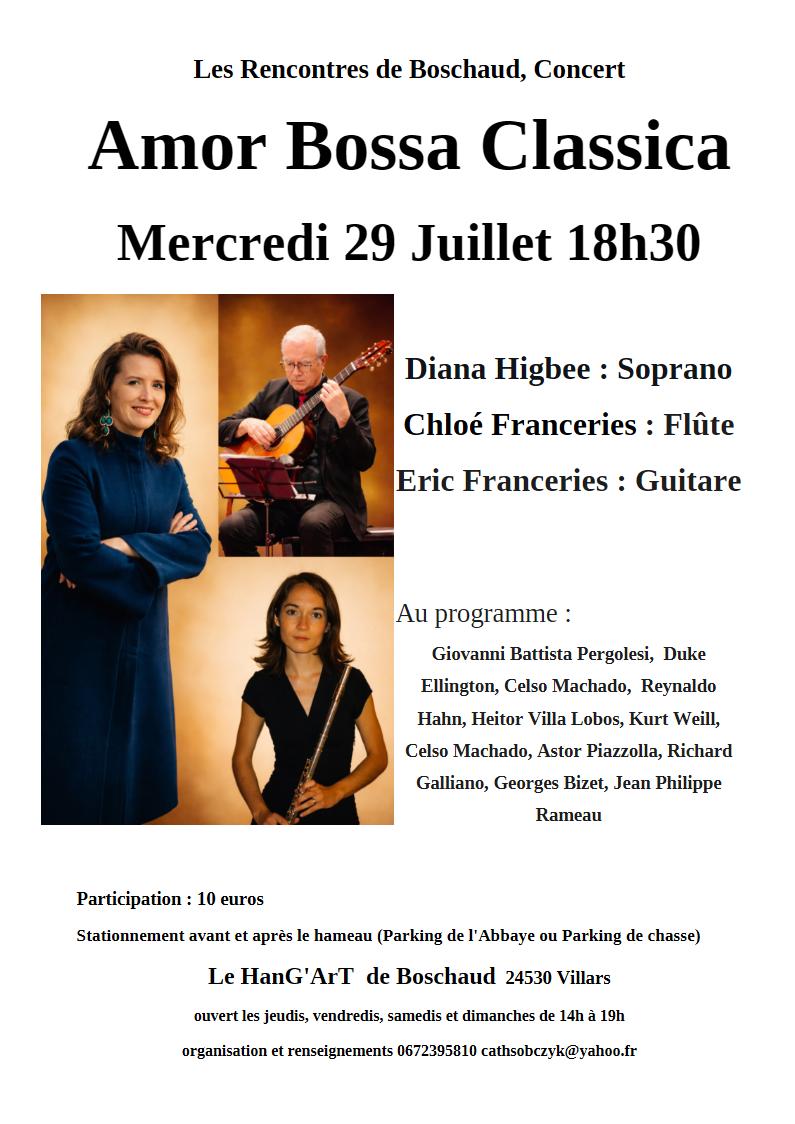 Les Rencontres de Boschaud, Concert

Amor Bossa Classica

Mercredi 29 Juillet 18h30

Diana Higbee : Soprano

Chloé Franceries : Flûte

Eric Franceries : Guitare

Au programme :

Giovanni Battista Pergolesi, Duke Ellington, Celso Machado, Reynaldo Hahn, Heitor Villa Lobos, Kurt Weill, Celso Machado, Astor Piazzolla, Richard Galliano, Georges Bizet, Jean Philippe Rameau

Participation : 10 euros

Stationnement avant et après le hameau (Parking de l'Abbaye ou Parking de chasse)

Le HanG'ArT de Boschaud 24530 Villars

ouvert les jeudis, vendredis, samedis et dimanches de 14h à 19h

organisation et renseignements 0672395810 cathsobczyk@yahoo.fr